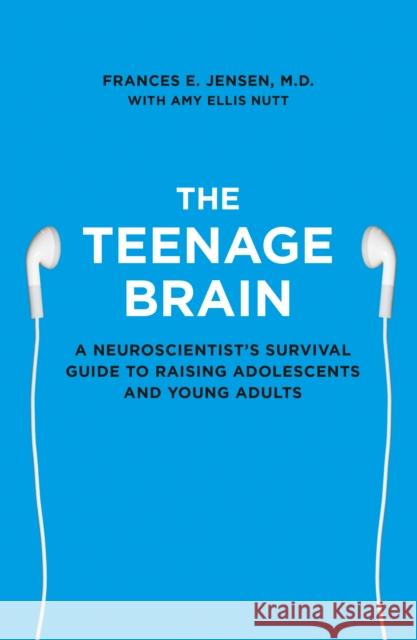 FRANCES E. JENSEN, M.D.
WITH AMY ELLIS NUTT

THE TEENAGE BRAIN

A NEUROSCIENTIST'S SURVIVAL GUIDE TO RAISING ADOLESCENTS AND YOUNG ADULTS